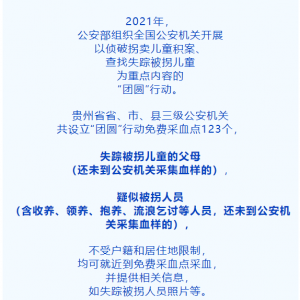 2021年，
公安部组织全国公安机关开展
以侦破拐卖儿童积案、
查找失踪被拐儿童
为重点内容的
“团圆”行动。

贵州省省、市、县三级公安机关
共设立“团圆”行动免费采血点123个，

失踪被拐儿童的父母
（还未到公安机关采集血样的），

疑似被拐人员
（含收养、领养、抱养、流浪乞讨等人员，还未到公安机关采集血样的），

不受户籍和居住地限制，
均可就近到免费采血点采血，
并提供相关信息，
如失踪被拐人员照片等。